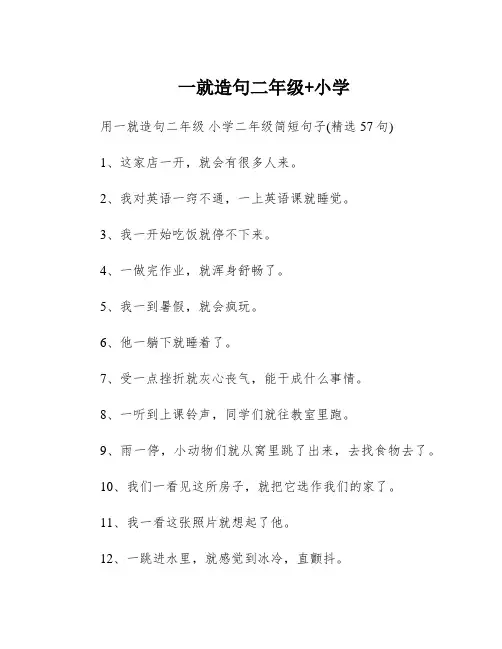 一就造句二年级+小学

用一就造句二年级 小学二年级简短句子(精选 57 句)

1、这家店一开，就会有很多人来。

2、我对英语一窍不通，一上英语课就睡觉。

3、我一开始吃饭就停不下来。

4、一做完作业，就浑身舒畅了。

5、我一到暑假，就会疯玩。

6、他一躺下就睡着了。

7、受一点挫折就灰心丧气，能干成什么事情。

8、一听到上课铃声，同学们就往教室里跑。

9、雨一停，小动物们就从窝里跳了出来，去找食物去了。

10、我们一看见这所房子，就把它选作我们的家了。

11、我一看这张照片就想起了他。

12、一跳进水里，就感觉到冰冷，直颤抖。